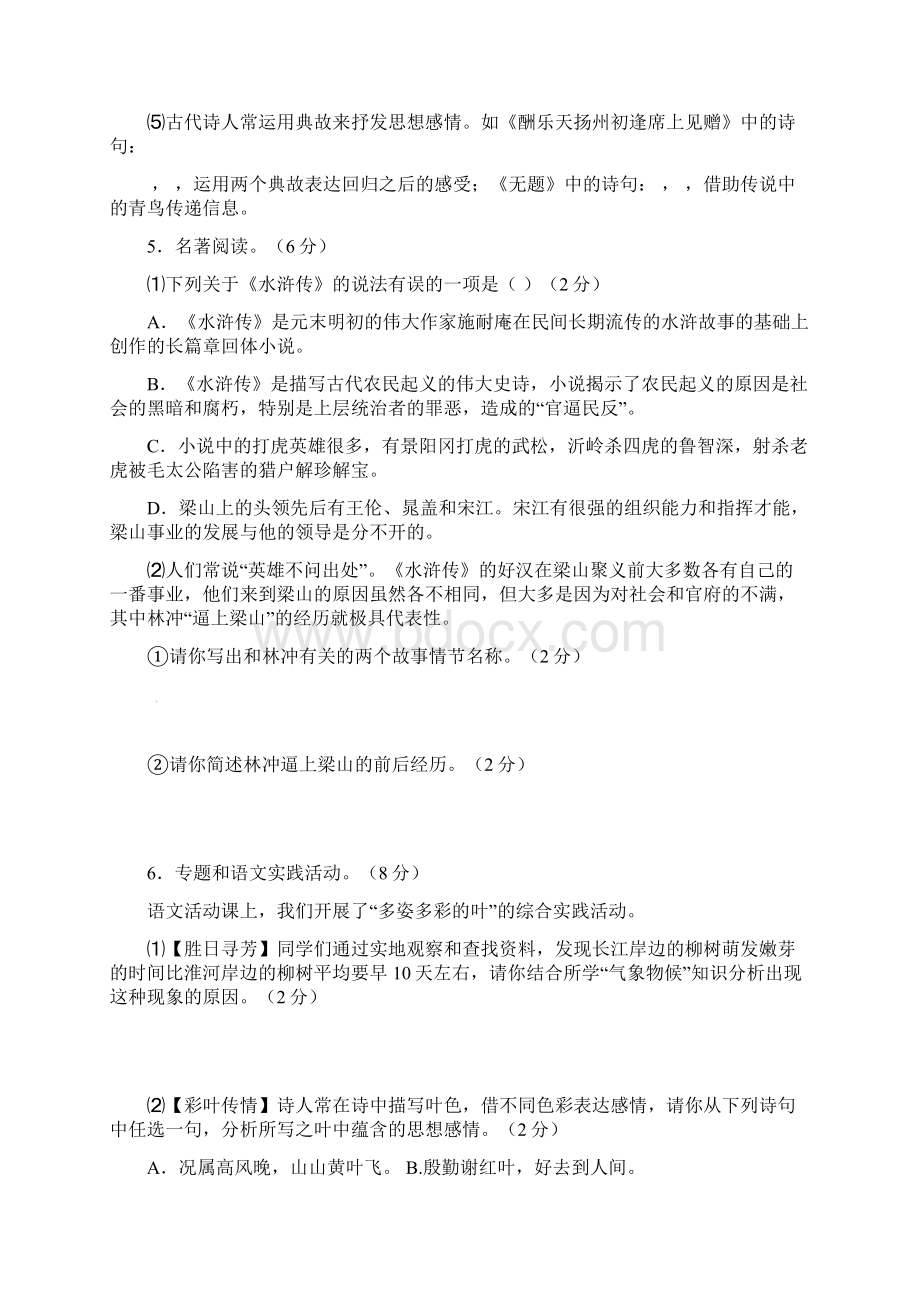 ⑸古代诗人常运用典故来抒发思想感情。如《酬乐天扬州初逢席上见赠》中的诗句：

，，运用两个典故表达回归之后的感受；《无题》中的诗句：，，借助传说中的青鸟传递信息。

5．名著阅读。（6分）

⑴下列关于《水浒传》的说法有误的一项是（ ）（2分）

A．《水浒传》是元末明初的伟大作家施耐庵在民间长期流传的水浒故事的基础上创作的长篇章回体小说。

B．《水浒传》是描写古代农民起义的伟大史诗，小说揭示了农民起义的原因是社会的黑暗和腐朽，特别是上层统治者的罪恶，造成的“官逼民反”。

C．小说中的打虎英雄很多，有景阳冈打虎的武松，沂岭杀四虎的鲁智深，射杀老虎被毛太公陷害的猎户解珍解宝。

D．梁山上的头领先后有王伦、晁盖和宋江。宋江有很强的组织能力和指挥才能，梁山事业的发展与他的领导是分不开的。

⑵人们常说“英雄不问出处”。《水浒传》的好汉在梁山聚义前大多数各有自己的一番事业，他们来到梁山的原因虽然各不相同，但大多是因为对社会和官府的不满，其中林冲“逼上梁山”的经历就极具代表性。

①请你写出和林冲有关的两个故事情节名称。（2分）

②请你简述林冲逼上梁山的前后经历。（2分）

6．专题和语文实践活动。（8分）

语文活动课上，我们开展了“多姿多彩的叶”的综合实践活动。

⑴【胜日寻芳】同学们通过实地观察和查找资料，发现长江岸边的柳树萌发嫩芽的时间比淮河岸边的柳树平均要早10天左右，请你结合所学“气象物候”知识分析出现这种现象的原因。（2分）

⑵【彩叶传情】诗人常在诗中描写叶色，借不同色彩表达感情，请你从下列诗句中任选一句，分析所写之叶中蕴含的思想感情。（2分）

A．况属高风晚，山山黄叶飞。 B.殷勤谢红叶，好去到人间。

www.bdocx.com